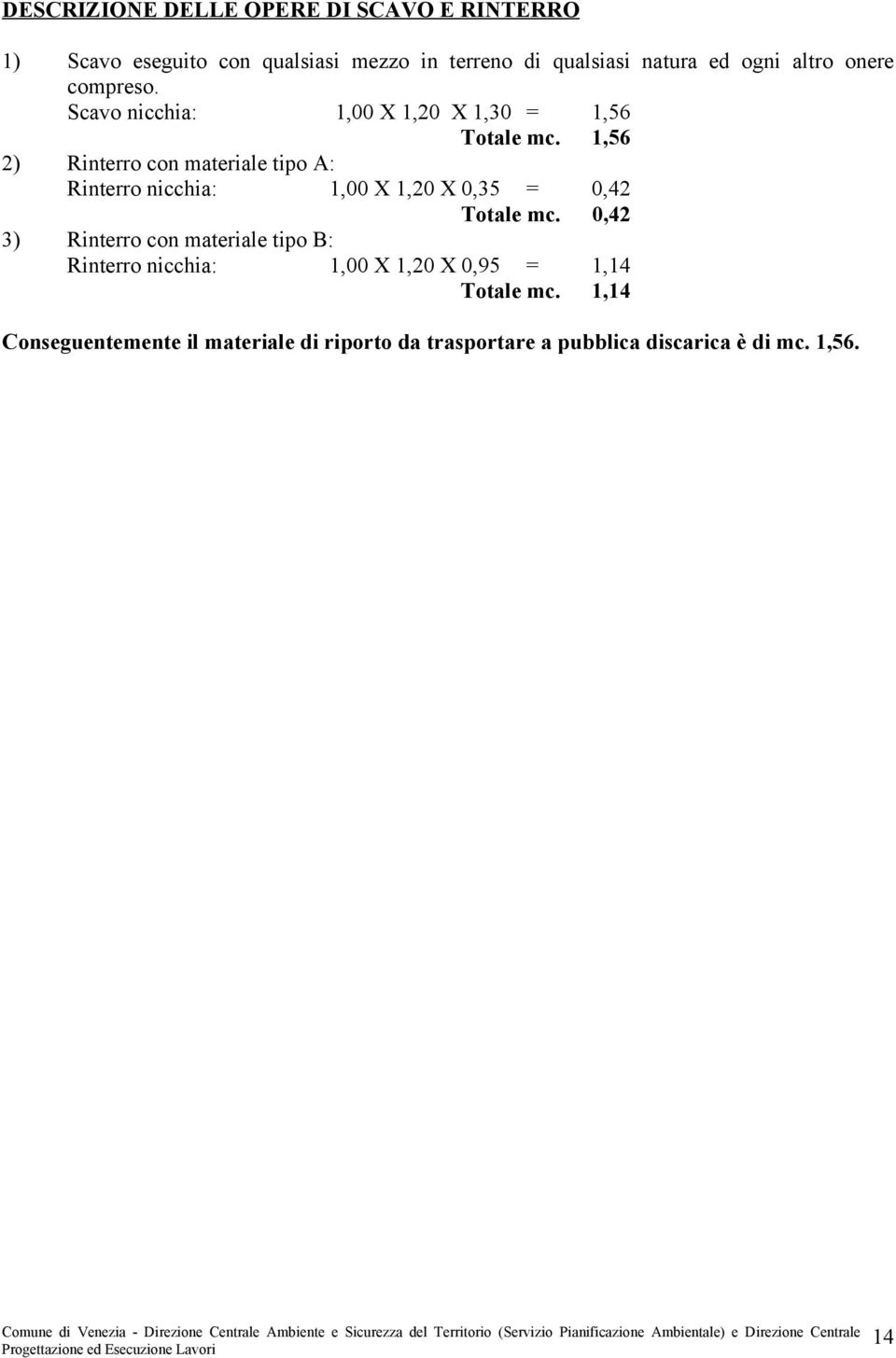 DESCRIZIONE DELLE OPERE DI SCAVO E RINTERRO

1) Scavo eseguito con qualsiasi mezzo in terreno di qualsiasi natura ed ogni altro onere compreso.
Scavo nicchia: 1,00 X 1,20 X 1,30 = 1,56
Totale mc. 1,56

2) Rinterro con materiale tipo A:
Rinterro nicchia: 1,00 X 1,20 X 0,35 = 0,42
Totale mc. 0,42

3) Rinterro con materiale tipo B:
Rinterro nicchia: 1,00 X 1,20 X 0,95 = 1,14
Totale mc. 1,14

Conseguentemente il materiale di riporto da trasportare a pubblica discarica è di mc. 1,56.

Comune di Venezia - Direzione Centrale Ambiente e Sicurezza del Territorio (Servizio Pianificazione Ambientale) e Direzione Centrale Progettazione ed Esecuzione Lavori

14